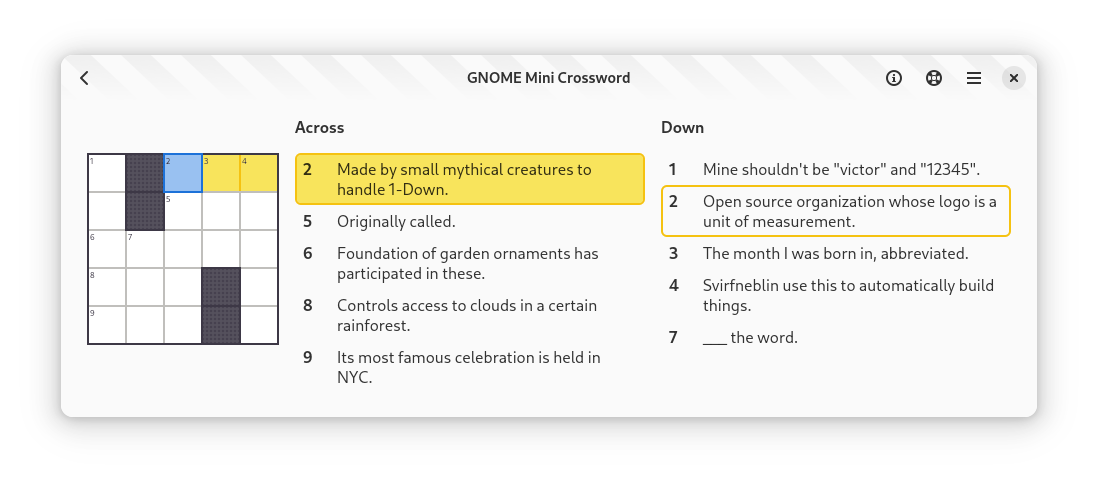 GNOME Mini Crossword

1 2 3 4
5
6 7
8
9

Across

2 Made by small mythical creatures to handle 1-Down.

5 Originally called.

6 Foundation of garden ornaments has participated in these.

8 Controls access to clouds in a certain rainforest.

9 Its most famous celebration is held in NYC.

Down

1 Mine shouldn't be "victor" and "12345".

2 Open source organization whose logo is a unit of measurement.

3 The month I was born in, abbreviated.

4 Svirfneblin use this to automatically build things.

7 ___ the word.